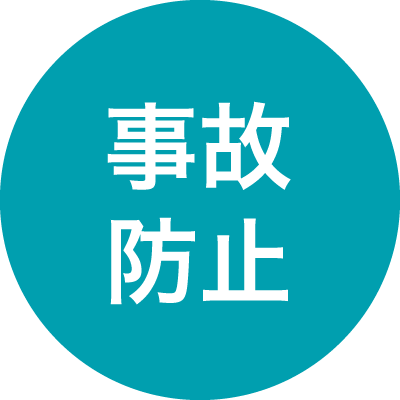 事故
防止